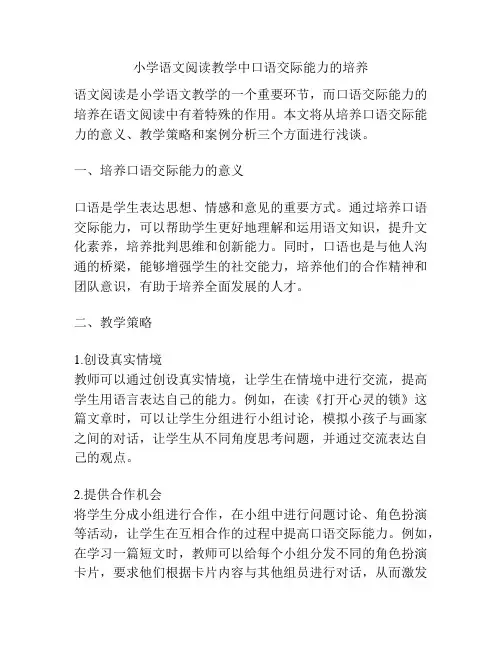 小学语文阅读教学中口语交际能力的培养

语文阅读是小学语文教学的一个重要环节，而口语交际能力的培养在语文阅读中有着特殊的作用。本文将从培养口语交际能力的意义、教学策略和案例分析三个方面进行浅谈。

一、培养口语交际能力的意义

口语是学生表达思想、情感和意见的重要方式。通过培养口语交际能力，可以帮助学生更好地理解和运用语文知识，提升文化素养，培养批判思维和创新能力。同时，口语也是与他人沟通的桥梁，能够增强学生的社交能力，培养他们的合作精神和团队意识，有助于培养全面发展的人才。

二、教学策略

1.创设真实情境
教师可以通过创设真实情境，让学生在情境中进行交流，提高学生用语言表达自己的能力。例如，在读《打开心灵的锁》这篇文章时，可以让学生分组进行小组讨论，模拟小孩子与画家之间的对话，让学生从不同角度思考问题，并通过交流表达自己的观点。

2.提供合作机会
将学生分成小组进行合作，在小组中进行问题讨论、角色扮演等活动，让学生在互相合作的过程中提高口语交际能力。例如，在学习一篇短文时，教师可以给每个小组分发不同的角色扮演卡片，要求他们根据卡片内容与其他组员进行对话，从而激发